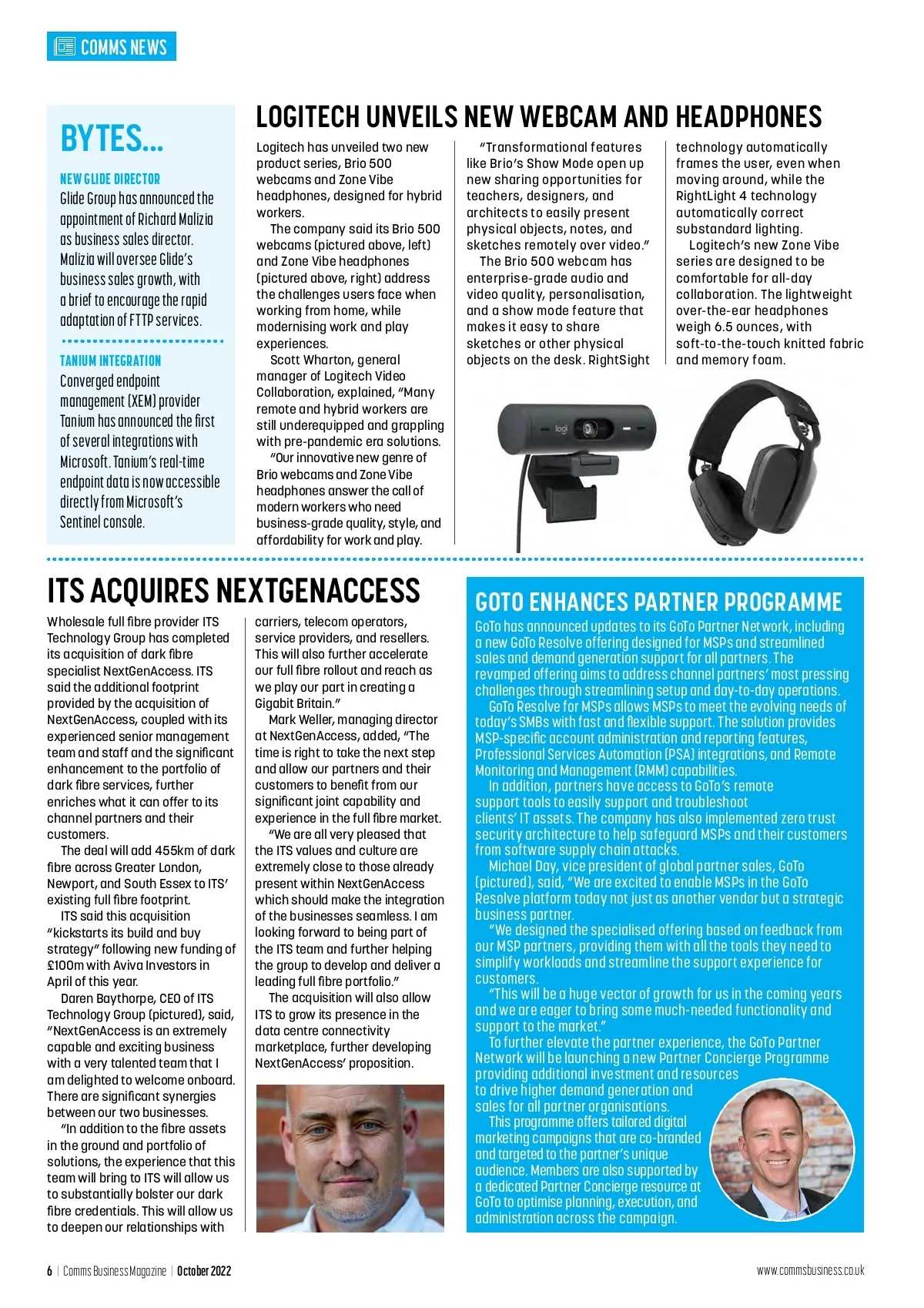 COMMS NEWS

BYTES...

NEW GLIDE DIRECTOR
Glide Group has announced the appointment of Richard Malizia as business sales director. Malizia will oversee Glide's business sales growth, with a brief to encourage the rapid adaptation of FTTP services.

TANIUM INTEGRATION
Converged endpoint management (XEM) provider Tanium has announced the first of several integrations with Microsoft. Tanium's real-time endpoint data is now accessible directly from Microsoft's Sentinel console.

LOGITECH UNVEILS NEW WEBCAM AND HEADPHONES

Logitech has unveiled two new product series, Brio 500 webcams and Zone Vibe headphones, designed for hybrid workers.
The company said its Brio 500 webcams (pictured above, left) and Zone Vibe headphones (pictured above, right) address the challenges users face when working from home, while modernising work and play experiences.
Scott Wharton, general manager of Logitech Video Collaboration, explained, "Many remote and hybrid workers are still underequipped and grappling with pre-pandemic era solutions.
"Our innovative new genre of Brio webcams and Zone Vibe headphones answer the call of modern workers who need business-grade quality, style, and affordability for work and play.
"Transformational features like Brio's Show Mode open up new sharing opportunities for teachers, designers, and architects to easily present physical objects, notes, and sketches remotely over video."
The Brio 500 webcam has enterprise-grade audio and video quality, personalisation, and a show mode feature that makes it easy to share sketches or other physical objects on the desk. RightSight technology automatically frames the user, even when moving around, while the RightLight 4 technology automatically correct substandard lighting.
Logitech's new Zone Vibe series are designed to be comfortable for all-day collaboration. The lightweight over-the-ear headphones weigh 6.5 ounces, with soft-to-the-touch knitted fabric and memory foam.

logi

ITS ACQUIRES NEXTGENACCESS

Wholesale full fibre provider ITS Technology Group has completed its acquisition of dark fibre specialist NextGenAccess. ITS said the additional footprint provided by the acquisition of NextGenAccess, coupled with its experienced senior management team and staff and the significant enhancement to the portfolio of dark fibre services, further enriches what it can offer to its channel partners and their customers.
The deal will add 455km of dark fibre across Greater London, Newport, and South Essex to ITS' existing full fibre footprint.
ITS said this acquisition "kickstarts its build and buy strategy" following new funding of £100m with Aviva Investors in April of this year.
Daren Baythorpe, CEO of ITS Technology Group (pictured), said, "NextGenAccess is an extremely capable and exciting business with a very talented team that I am delighted to welcome onboard. There are significant synergies between our two businesses.
"In addition to the fibre assets in the ground and portfolio of solutions, the experience that this team will bring to ITS will allow us to substantially bolster our dark fibre credentials. This will allow us to deepen our relationships with carriers, telecom operators, service providers, and resellers. This will also further accelerate our full fibre rollout and reach as we play our part in creating a Gigabit Britain."
Mark Weller, managing director at NextGenAccess, added, "The time is right to take the next step and allow our partners and their customers to benefit from our significant joint capability and experience in the full fibre market.
"We are all very pleased that the ITS values and culture are extremely close to those already present within NextGenAccess which should make the integration of the businesses seamless. I am looking forward to being part of the ITS team and further helping the group to develop and deliver a leading full fibre portfolio."
The acquisition will also allow ITS to grow its presence in the data centre connectivity marketplace, further developing NextGenAccess' proposition.

GOTO ENHANCES PARTNER PROGRAMME

GoTo has announced updates to its GoTo Partner Network, including a new GoTo Resolve offering designed for MSPs and streamlined sales and demand generation support for all partners. The revamped offering aims to address channel partners' most pressing challenges through streamlining setup and day-to-day operations.
GoTo Resolve for MSPs allows MSPs to meet the evolving needs of today's SMBs with fast and flexible support. The solution provides MSP-specific account administration and reporting features, Professional Services Automation (PSA) integrations, and Remote Monitoring and Management (RMM) capabilities.
In addition, partners have access to GoTo's remote support tools to easily support and troubleshoot clients' IT assets. The company has also implemented zero trust security architecture to help safeguard MSPs and their customers from software supply chain attacks.
Michael Day, vice president of global partner sales, GoTo (pictured), said, "We are excited to enable MSPs in the GoTo Resolve platform today not just as another vendor but a strategic business partner.
"We designed the specialised offering based on feedback from our MSP partners, providing them with all the tools they need to simplify workloads and streamline the support experience for customers.
"This will be a huge vector of growth for us in the coming years and we are eager to bring some much-needed functionality and support to the market."
To further elevate the partner experience, the GoTo Partner Network will be launching a new Partner Concierge Programme providing additional investment and resources to drive higher demand generation and sales for all partner organisations.
This programme offers tailored digital marketing campaigns that are co-branded and targeted to the partner's unique audience. Members are also supported by a dedicated Partner Concierge resource at GoTo to optimise planning, execution, and administration across the campaign.

6 | Comms Business Magazine | October 2022
www.commsbusiness.co.uk